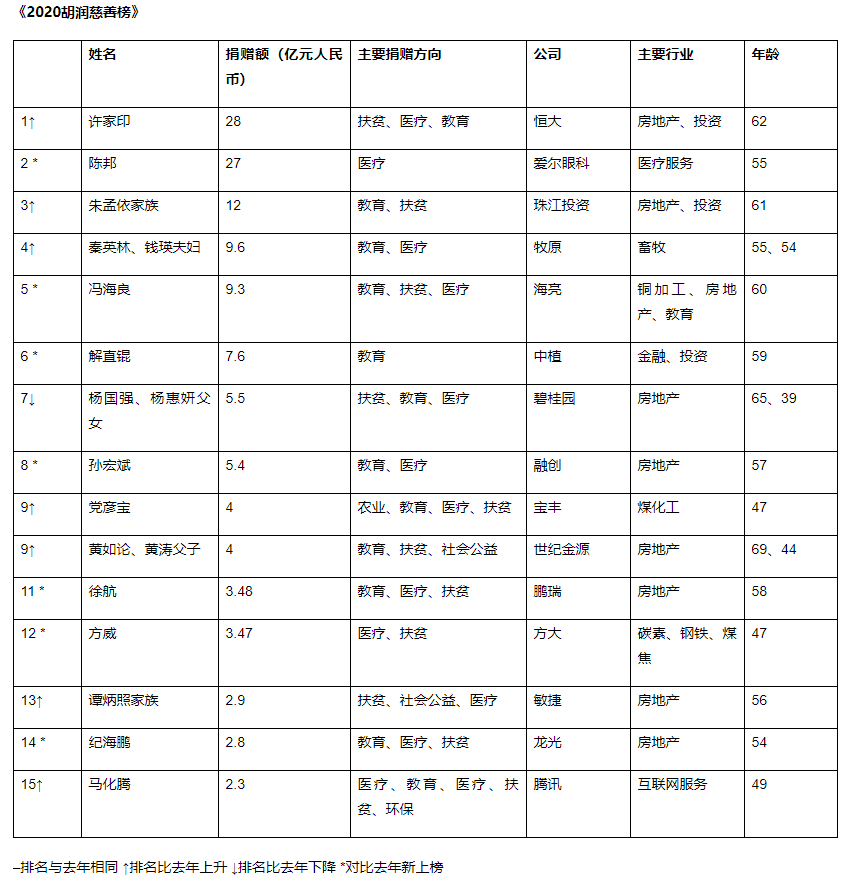 《2020胡润慈善榜》

|  | 姓名 | 捐赠额（亿元人民币） | 主要捐赠方向 | 公司 | 主要行业 | 年龄 |
|---|---|---|---|---|---|---|
| 1↑ | 许家印 | 28 | 扶贫、医疗、教育 | 恒大 | 房地产、投资 | 62 |
| 2 * | 陈邦 | 27 | 医疗 | 爱尔眼科 | 医疗服务 | 55 |
| 3↑ | 朱孟依家族 | 12 | 教育、扶贫 | 珠江投资 | 房地产、投资 | 61 |
| 4↑ | 秦英林、钱瑛夫妇 | 9.6 | 教育、医疗 | 牧原 | 畜牧 | 55、54 |
| 5 * | 冯海良 | 9.3 | 教育、扶贫、医疗 | 海亮 | 铜加工、房地产、教育 | 60 |
| 6 * | 解直锟 | 7.6 | 教育 | 中植 | 金融、投资 | 59 |
| 7↓ | 杨国强、杨惠妍父女 | 5.5 | 扶贫、教育、医疗 | 碧桂园 | 房地产 | 65、39 |
| 8 * | 孙宏斌 | 5.4 | 教育、医疗 | 融创 | 房地产 | 57 |
| 9↑ | 党彦宝 | 4 | 农业、教育、医疗、扶贫 | 宝丰 | 煤化工 | 47 |
| 9↑ | 黄如论、黄涛父子 | 4 | 教育、扶贫、社会公益 | 世纪金源 | 房地产 | 69、44 |
| 11 * | 徐航 | 3.48 | 教育、医疗、扶贫 | 鹏瑞 | 房地产 | 58 |
| 12 * | 方威 | 3.47 | 医疗、扶贫 | 方大 | 碳素、钢铁、煤焦 | 47 |
| 13↑ | 谭炳照家族 | 2.9 | 扶贫、社会公益、医疗 | 敏捷 | 房地产 | 56 |
| 14 * | 纪海鹏 | 2.8 | 教育、医疗、扶贫 | 龙光 | 房地产 | 54 |
| 15↑ | 马化腾 | 2.3 | 医疗、教育、医疗、扶贫、环保 | 腾讯 | 互联网服务 | 49 |

–排名与去年相同 ↑排名比去年上升 ↓排名比去年下降 *对比去年新上榜